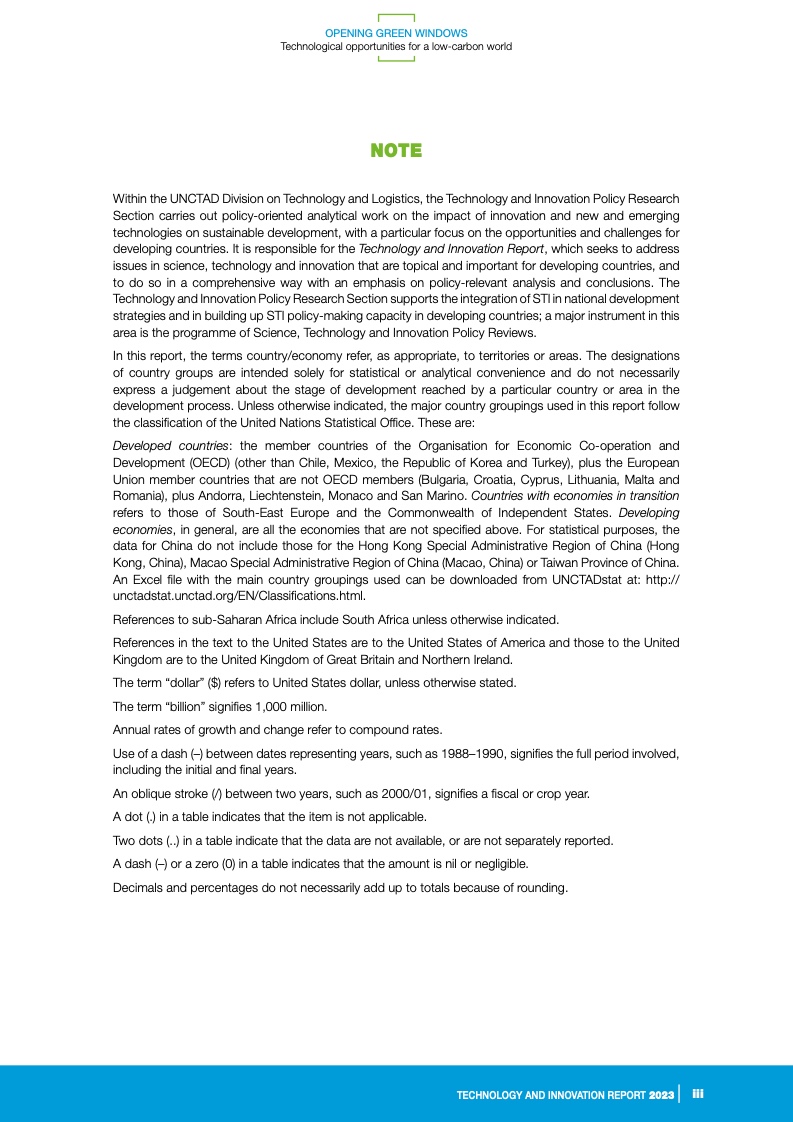 OPENING GREEN WINDOWS
Technological opportunities for a low-carbon world

NOTE

Within the UNCTAD Division on Technology and Logistics, the Technology and Innovation Policy Research Section carries out policy-oriented analytical work on the impact of innovation and new and emerging technologies on sustainable development, with a particular focus on the opportunities and challenges for developing countries. It is responsible for the Technology and Innovation Report, which seeks to address issues in science, technology and innovation that are topical and important for developing countries, and to do so in a comprehensive way with an emphasis on policy-relevant analysis and conclusions. The Technology and Innovation Policy Research Section supports the integration of STI in national development strategies and in building up STI policy-making capacity in developing countries; a major instrument in this area is the programme of Science, Technology and Innovation Policy Reviews.

In this report, the terms country/economy refer, as appropriate, to territories or areas. The designations of country groups are intended solely for statistical or analytical convenience and do not necessarily express a judgement about the stage of development reached by a particular country or area in the development process. Unless otherwise indicated, the major country groupings used in this report follow the classification of the United Nations Statistical Office. These are:

Developed countries: the member countries of the Organisation for Economic Co-operation and Development (OECD) (other than Chile, Mexico, the Republic of Korea and Turkey), plus the European Union member countries that are not OECD members (Bulgaria, Croatia, Cyprus, Lithuania, Malta and Romania), plus Andorra, Liechtenstein, Monaco and San Marino. Countries with economies in transition refers to those of South-East Europe and the Commonwealth of Independent States. Developing economies, in general, are all the economies that are not specified above. For statistical purposes, the data for China do not include those for the Hong Kong Special Administrative Region of China (Hong Kong, China), Macao Special Administrative Region of China (Macao, China) or Taiwan Province of China. An Excel file with the main country groupings used can be downloaded from UNCTADstat at: http://unctadstat.unctad.org/EN/Classifications.html.

References to sub-Saharan Africa include South Africa unless otherwise indicated.

References in the text to the United States are to the United States of America and those to the United Kingdom are to the United Kingdom of Great Britain and Northern Ireland.

The term “dollar” ($) refers to United States dollar, unless otherwise stated.

The term “billion” signifies 1,000 million.

Annual rates of growth and change refer to compound rates.

Use of a dash (–) between dates representing years, such as 1988–1990, signifies the full period involved, including the initial and final years.

An oblique stroke (/) between two years, such as 2000/01, signifies a fiscal or crop year.

A dot (.) in a table indicates that the item is not applicable.

Two dots (..) in a table indicate that the data are not available, or are not separately reported.

A dash (–) or a zero (0) in a table indicates that the amount is nil or negligible.

Decimals and percentages do not necessarily add up to totals because of rounding.

TECHNOLOGY AND INNOVATION REPORT 2023 | iii